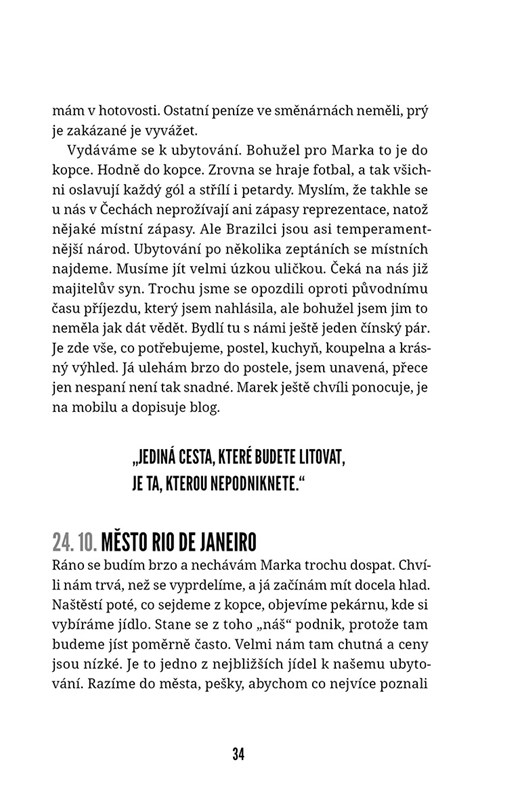 mám v hotovosti. Ostatní peníze ve směnárnách neměli, prý je zakázané je vyvážet.

Vydáváme se k ubytování. Bohužel pro Marka to je do kopce. Hodně do kopce. Zrovna se hraje fotbal, a tak všichni oslavují každý gól a střílí i petardy. Myslím, že takhle se u nás v Čechách neprožívají ani zápasy reprezentace, natož nějaké místní zápasy. Ale Brazilci jsou asi temperamentnější národ. Ubytování po několika zeptáních se místních najdeme. Musíme jít velmi úzkou uličkou. Čeká na nás již majitelův syn. Trochu jsme se opozdili oproti původnímu času příjezdu, který jsem nahlásila, ale bohužel jsem jim to neměla jak dát vědět. Bydlí tu s námi ještě jeden čínský pár. Je zde vše, co potřebujeme, postel, kuchyň, koupelna a krásný výhled. Já ulehám brzo do postele, jsem unavená, přece jen nespaní není tak snadné. Marek ještě chvíli ponocuje, je na mobilu a dopisuje blog.

„JEDINÁ CESTA, KTERÉ BUDETE LITOVAT, JE TA, KTEROU NEPODNIKNETE."

24. 10. MĚSTO RIO DE JANEIRO
Ráno se budím brzo a nechávám Marka trochu dospat. Chvíli nám trvá, než se vyprdelíme, a já začínám mít docela hlad. Naštěstí poté, co sejdeme z kopce, objevíme pekárnu, kde si vybíráme jídlo. Stane se z toho „náš" podnik, protože tam budeme jíst poměrně často. Velmi nám tam chutná a ceny jsou nízké. Je to jedno z nejbližších jídel k našemu ubytování. Razíme do města, pešky, abychom co nejvíce poznali

34